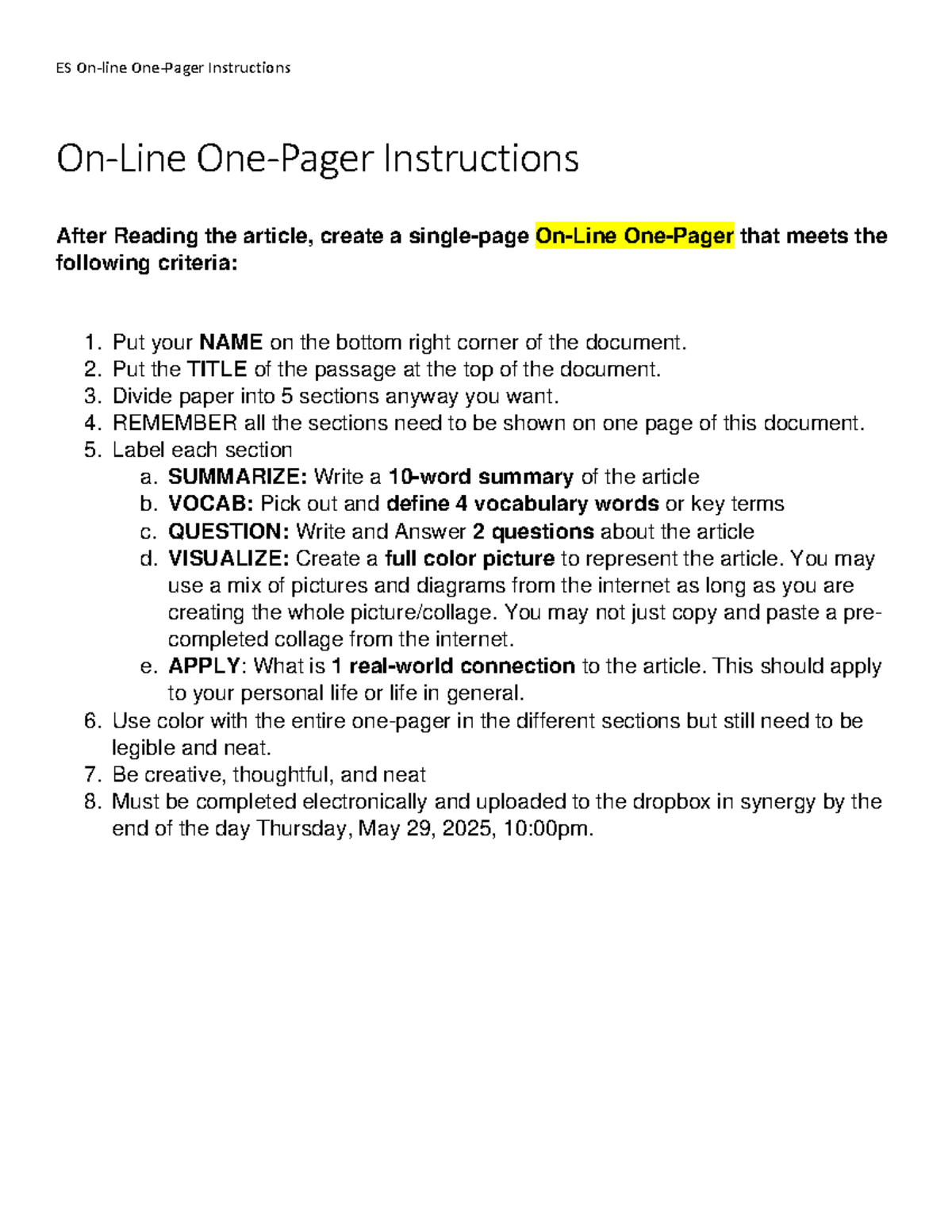 ES On-line One-Pager Instructions

On-Line One-Pager Instructions

After Reading the article, create a single-page On-Line One-Pager that meets the following criteria:

1. Put your NAME on the bottom right corner of the document.
2. Put the TITLE of the passage at the top of the document.
3. Divide paper into 5 sections anyway you want.
4. REMEMBER all the sections need to be shown on one page of this document.
5. Label each section
a. SUMMARIZE: Write a 10-word summary of the article
b. VOCAB: Pick out and define 4 vocabulary words or key terms
c. QUESTION: Write and Answer 2 questions about the article
d. VISUALIZE: Create a full color picture to represent the article. You may use a mix of pictures and diagrams from the internet as long as you are creating the whole picture/collage. You may not just copy and paste a pre-completed collage from the internet.
e. APPLY: What is 1 real-world connection to the article. This should apply to your personal life or life in general.
6. Use color with the entire one-pager in the different sections but still need to be legible and neat.
7. Be creative, thoughtful, and neat
8. Must be completed electronically and uploaded to the dropbox in synergy by the end of the day Thursday, May 29, 2025, 10:00pm.